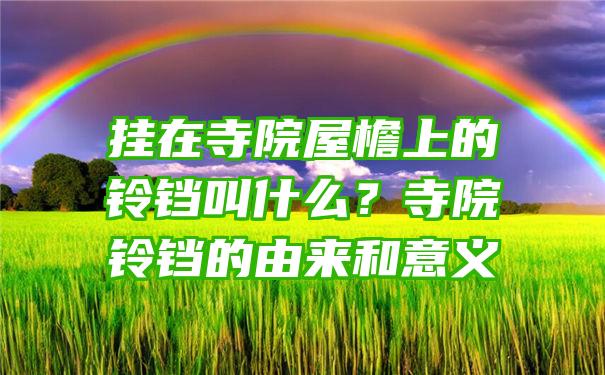 挂在寺院屋檐上的铃铛叫什么？寺院铃铛的由来和意义